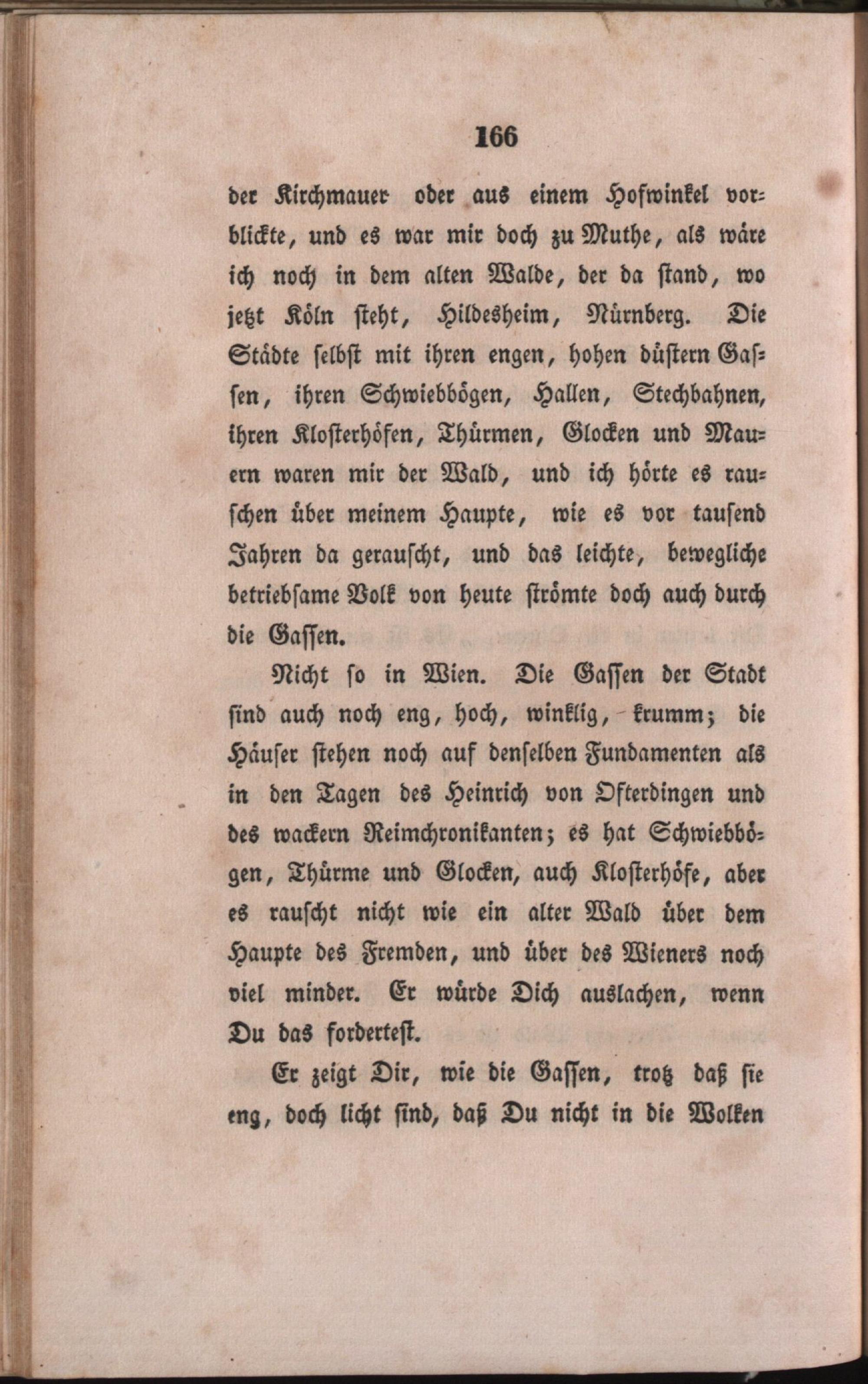 166

der Kirchmauer oder aus einem Hofwinkel vorblickte, und es war mir doch zu Muthe, als wäre ich noch in dem alten Walde, der da stand, wo jetzt Köln steht, Hildesheim, Nürnberg. Die Städte selbst mit ihren engen, hohen düstern Gassen, ihren Schwiebbögen, Hallen, Stechbahnen, ihren Klosterhöfen, Thürmen, Glocken und Mauern waren mir der Wald, und ich hörte es rauschen über meinem Haupte, wie es vor tausend Jahren da gerauscht, und das leichte, bewegliche betriebsame Volk von heute strömte doch auch durch die Gassen.

Nicht so in Wien. Die Gassen der Stadt sind auch noch eng, hoch, winklig, krumm; die Häuser stehen noch auf denselben Fundamenten als in den Tagen des Heinrich von Ofterdingen und des wackern Reimchronikanten; es hat Schwiebbögen, Thürme und Glocken, auch Klosterhöfe, aber es rauscht nicht wie ein alter Wald über dem Haupte des Fremden, und über des Wieners noch viel minder. Er würde Dich auslachen, wenn Du das forderteſt.

Er zeigt Dir, wie die Gassen, trotz daß sie eng, doch licht sind, daß Du nicht in die Wolken